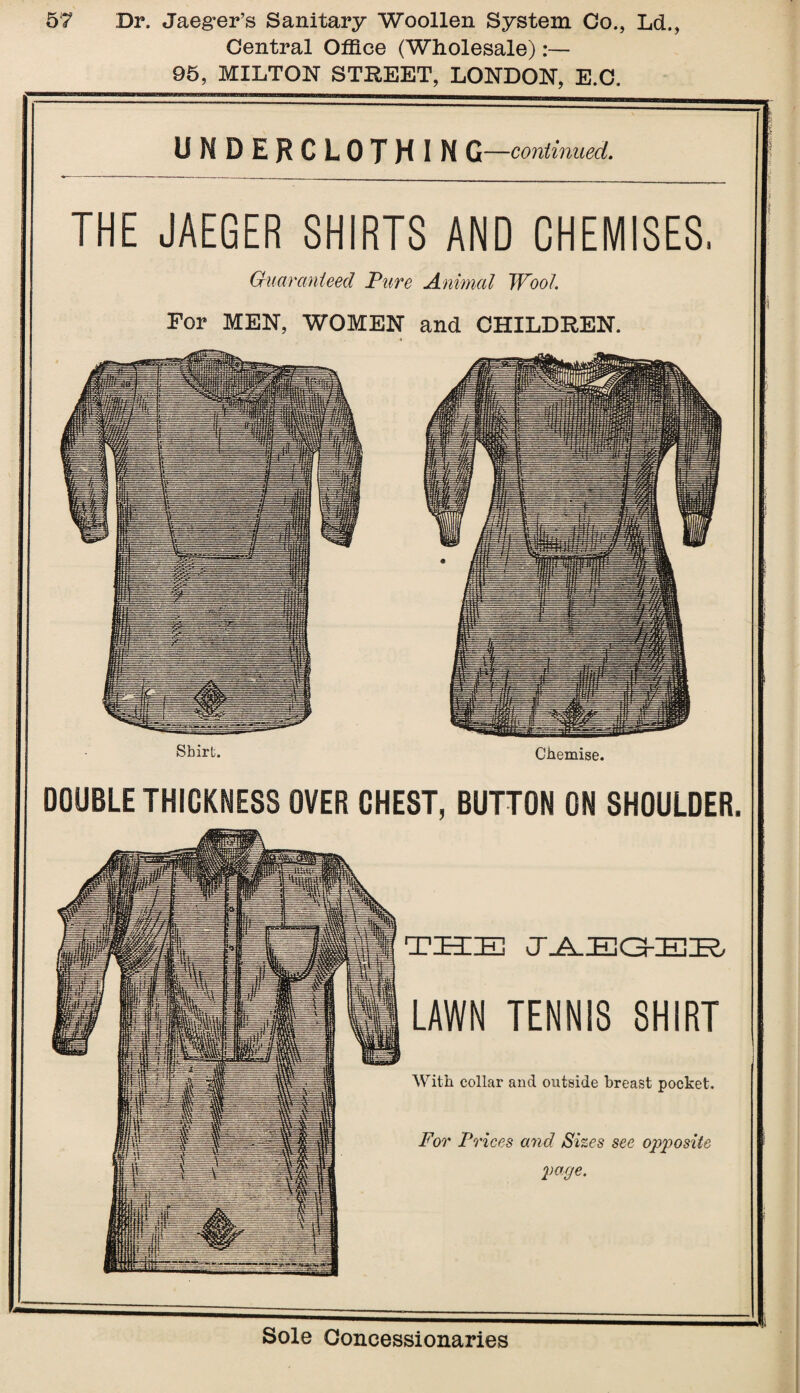 57 Dr. Jaeger's Sanitary Woollen System Co., Ld., Central Office (Wholesale):— 95, MILTON STREET, LONDON, E.C.

UNDERCLOTHING—continued.

THE JAEGER SHIRTS AND CHEMISES.

Guaranteed Pure Animal Wool.

For MEN, WOMEN and CHILDREN.

Shirt.

Chemise.

DOUBLE THICKNESS OVER CHEST, BUTTON ON SHOULDER.

THE JAEGER

LAWN TENNIS SHIRT

With collar and outside breast pocket.

For Prices and Sizes see opposite page.

Sole Concessionaries